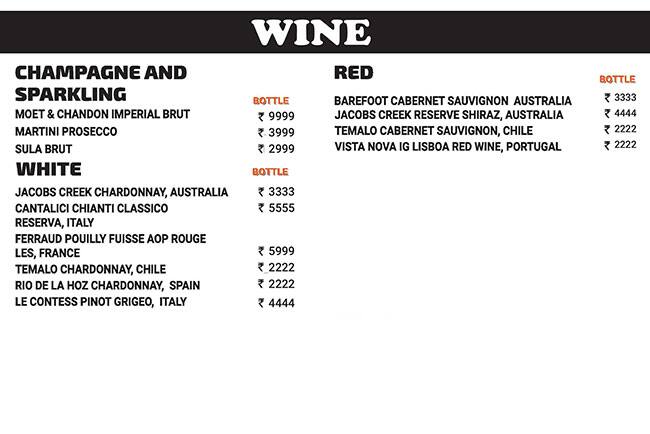 WINE

CHAMPAGNE AND SPARKLING

BOTTLE

MOET & CHANDON IMPERIAL BRUT ₹ 9999

MARTINI PROSECCO ₹ 3999

SULA BRUT ₹ 2999

WHITE

BOTTLE

JACOBS CREEK CHARDONNAY, AUSTRALIA ₹ 3333

CANTALICI CHIANTI CLASSICO RESERVA, ITALY ₹ 5555

FERRAUD POUILLY FUISSE AOP ROUGE LES, FRANCE ₹ 5999

TEMALO CHARDONNAY, CHILE ₹ 2222

RIO DE LA HOZ CHARDONNAY, SPAIN ₹ 2222

LE CONTESS PINOT GRIGEO, ITALY ₹ 4444

RED

BOTTLE

BAREFOOT CABERNET SAUVIGNON AUSTRALIA ₹ 3333

JACOBS CREEK RESERVE SHIRAZ, AUSTRALIA ₹ 4444

TEMALO CABERNET SAUVIGNON, CHILE ₹ 2222

VISTA NOVA IG LISBOA RED WINE, PORTUGAL ₹ 2222